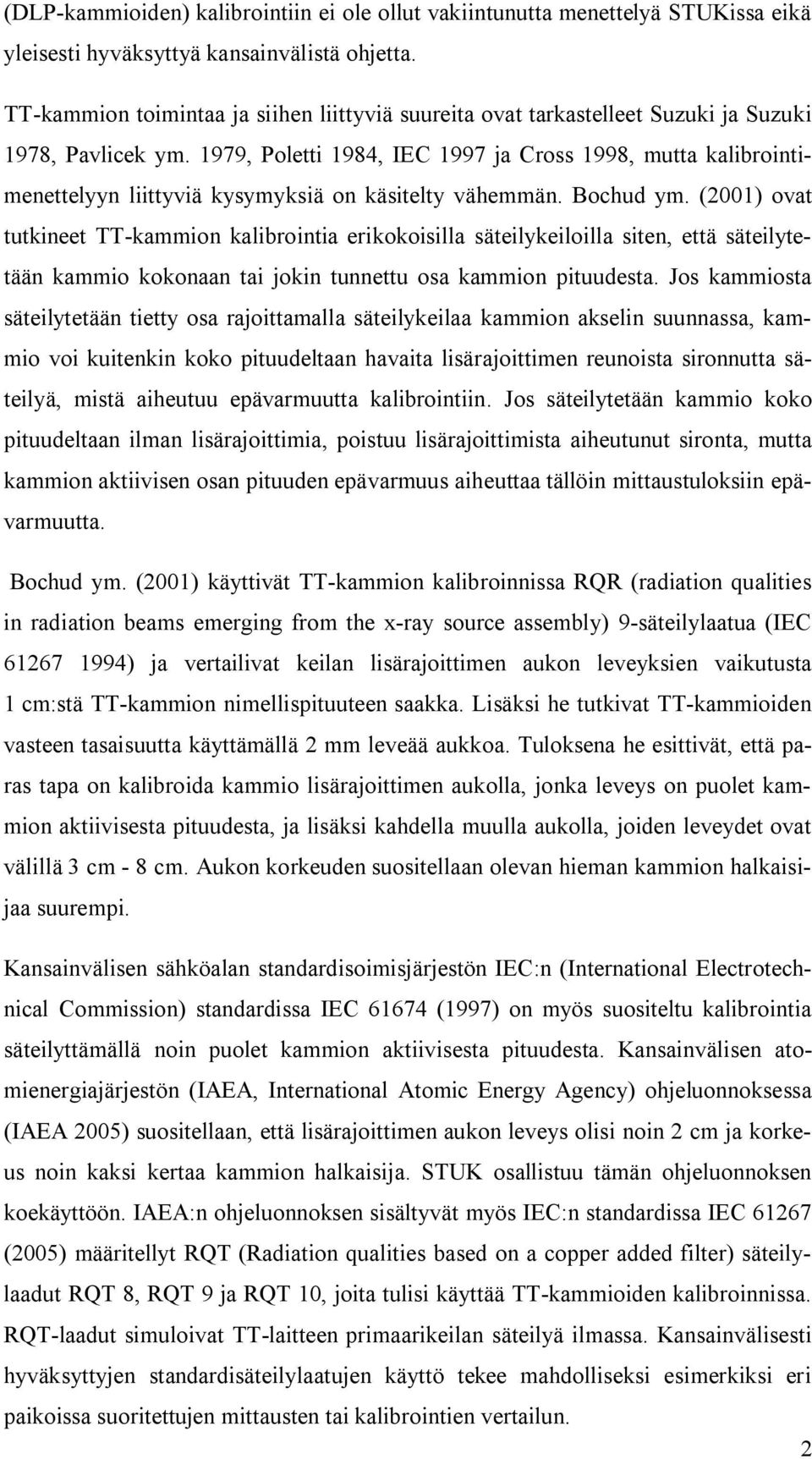 (DLP-kammioiden) kalibrointiin ei ole ollut vakiintunutta menettelyä STUKissa eikä yleisesti hyväksyttyä kansainvälistä ohjetta.

TT-kammion toimintaa ja siihen liittyviä suureita ovat tarkastelleet Suzuki ja Suzuki 1978, Pavlicek ym. 1979, Poletti 1984, IEC 1997 ja Cross 1998, mutta kalibrointimenettelyyn liittyviä kysymyksiä on käsitelty vähemmän. Bochud ym. (2001) ovat tutkineet TT-kammion kalibrointia erikokoisilla säteilykeiloilla siten, että säteilytetään kammio kokonaan tai jokin tunnettu osa kammion pituudesta. Jos kammiosta säteilytetään tietty osa rajoittamalla säteilykeilaa kammion akselin suunnassa, kammio voi kuitenkin koko pituudeltaan havaita lisärajoittimen reunoista sironnutta säteilyä, mistä aiheutuu epävarmuutta kalibrointiin. Jos säteilytetään kammio koko pituudeltaan ilman lisärajoittimia, poistuu lisärajoittimista aiheutunut sironta, mutta kammion aktiivisen osan pituuden epävarmuus aiheuttaa tällöin mittaustuloksiin epävarmuutta.

Bochud ym. (2001) käyttivät TT-kammion kalibroinnissa RQR (radiation qualities in radiation beams emerging from the x-ray source assembly) 9-säteilylaatua (IEC 61267 1994) ja vertailivat keilan lisärajoittimen aukon leveyksien vaikutusta 1 cm:stä TT-kammion nimellispituuteen saakka. Lisäksi he tutkivat TT-kammioiden vasteen tasaisuutta käyttämällä 2 mm leveää aukkoa. Tuloksena he esittivät, että paras tapa on kalibroida kammio lisärajoittimen aukolla, jonka leveys on puolet kammion aktiivisesta pituudesta, ja lisäksi kahdella muulla aukolla, joiden leveydet ovat välillä 3 cm - 8 cm. Aukon korkeuden suositellaan olevan hieman kammion halkaisijaa suurempi.

Kansainvälisen sähköalan standardisoimisjärjestön IEC:n (International Electrotechnical Commission) standardissa IEC 61674 (1997) on myös suositeltu kalibrointia säteilyttämällä noin puolet kammion aktiivisesta pituudesta. Kansainvälisen atomienergiajärjestön (IAEA, International Atomic Energy Agency) ohjeluonnoksessa (IAEA 2005) suositellaan, että lisärajoittimen aukon leveys olisi noin 2 cm ja korkeus noin kaksi kertaa kammion halkaisija. STUK osallistuu tämän ohjeluonnoksen koekäyttöön. IAEA:n ohjeluonnoksen sisältyvät myös IEC:n standardissa IEC 61267 (2005) määritellyt RQT (Radiation qualities based on a copper added filter) säteilylaadut RQT 8, RQT 9 ja RQT 10, joita tulisi käyttää TT-kammioiden kalibroinnissa. RQT-laadut simuloivat TT-laitteen primaarikeilan säteilyä ilmassa. Kansainvälisesti hyväksyttyjen standardisäteilylaatujen käyttö tekee mahdolliseksi esimerkiksi eri paikoissa suoritettujen mittausten tai kalibrointien vertailun.

2